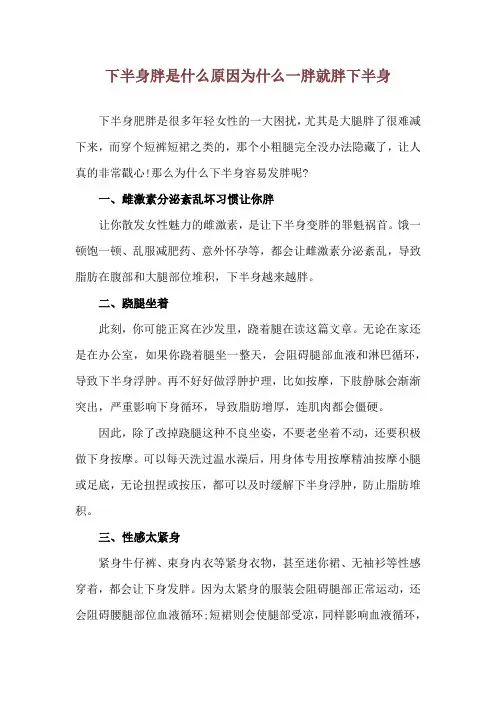 下半身胖是什么原因为什么一胖就胖下半身

下半身肥胖是很多年轻女性的一大困扰，尤其是大腿胖了很难减下来，而穿个短裤短裙之类的，那个小粗腿完全没办法隐藏了，让人真的非常戳心!那么为什么下半身容易发胖呢?

一、雌激素分泌紊乱坏习惯让你胖

让你散发女性魅力的雌激素，是让下半身变胖的罪魁祸首。饿一顿饱一顿、乱服减肥药、意外怀孕等，都会让雌激素分泌紊乱，导致脂肪在腹部和大腿部位堆积，下半身越来越胖。

二、跷腿坐着

此刻，你可能正窝在沙发里，跷着腿在读这篇文章。无论在家还是在办公室，如果你跷着腿坐一整天，会阻碍腿部血液和淋巴循环，导致下半身浮肿。再不好好做浮肿护理，比如按摩，下肢静脉会渐渐突出，严重影响下身循环，导致脂肪增厚，连肌肉都会僵硬。

因此，除了改掉跷腿这种不良坐姿，不要老坐着不动，还要积极做下身按摩。可以每天洗过温水澡后，用身体专用按摩精油按摩小腿或足底，无论扭捏或按压，都可以及时缓解下半身浮肿，防止脂肪堆积。

三、性感太紧身

紧身牛仔裤、束身内衣等紧身衣物，甚至迷你裙、无袖衫等性感穿着，都会让下身发胖。因为太紧身的服装会阻碍腿部正常运动，还会阻碍腰腿部位血液循环;短裙则会使腿部受凉，同样影响血液循环，